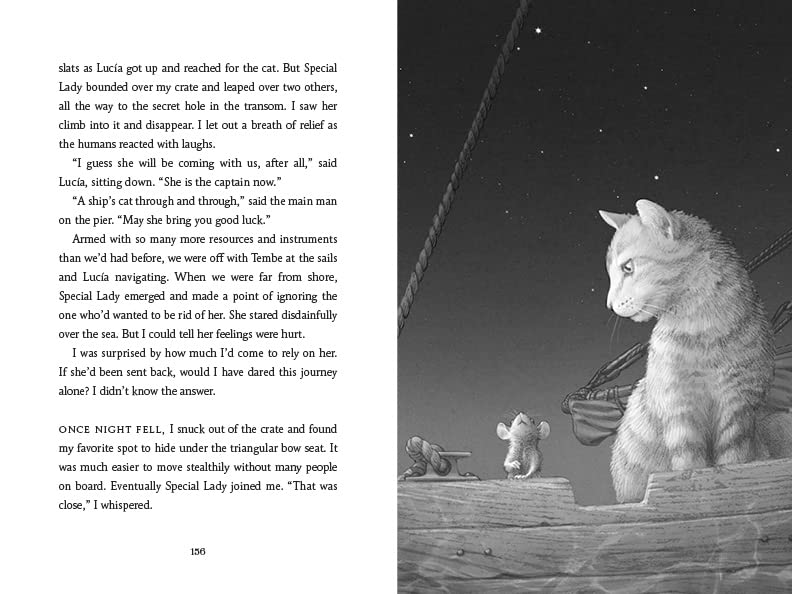 slats as Lucía got up and reached for the cat. But Special Lady bounded over my crate and leaped over two others, all the way to the secret hole in the transom. I saw her climb into it and disappear. I let out a breath of relief as the humans reacted with laughs.

"I guess she will be coming with us, after all," said Lucía, sitting down. "She is the captain now."

"A ship's cat through and through," said the main man on the pier. "May she bring you good luck."

Armed with so many more resources and instruments than we'd had before, we were off with Tembe at the sails and Lucía navigating. When we were far from shore, Special Lady emerged and made a point of ignoring the one who'd wanted to be rid of her. She stared disdainfully over the sea. But I could tell her feelings were hurt.

I was surprised by how much I'd come to rely on her. If she'd been sent back, would I have dared this journey alone? I didn't know the answer.

ONCE NIGHT FELL, I snuck out of the crate and found my favorite spot to hide under the triangular bow seat. It was much easier to move stealthily without many people on board. Eventually Special Lady joined me. "That was close," I whispered.

156